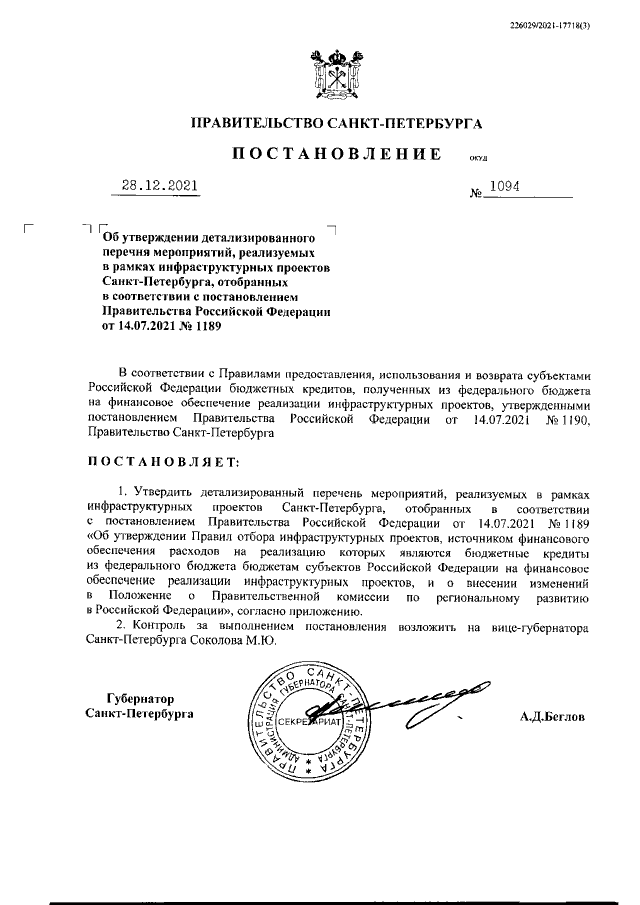 226029/2021-17718(3)

ПРАВИТЕЛЬСТВО САНКТ-ПЕТЕРБУРГА

ПОСТАНОВЛЕНИЕ

ОКУД

28.12.2021

№ 1094

Об утверждении детализированного перечня мероприятий, реализуемых в рамках инфраструктурных проектов Санкт-Петербурга, отобранных в соответствии с постановлением Правительства Российской Федерации от 14.07.2021 № 1189

В соответствии с Правилами предоставления, использования и возврата субъектами Российской Федерации бюджетных кредитов, полученных из федерального бюджета на финансовое обеспечение реализации инфраструктурных проектов, утвержденными постановлением Правительства Российской Федерации от 14.07.2021 № 1190, Правительство Санкт-Петербурга

ПОСТАНОВЛЯЕТ:

1. Утвердить детализированный перечень мероприятий, реализуемых в рамках инфраструктурных проектов Санкт-Петербурга, отобранных в соответствии с постановлением Правительства Российской Федерации от 14.07.2021 № 1189 «Об утверждении Правил отбора инфраструктурных проектов, источником финансового обеспечения расходов на реализацию которых являются бюджетные кредиты из федерального бюджета бюджетам субъектов Российской Федерации на финансовое обеспечение реализации инфраструктурных проектов, и о внесении изменений в Положение о Правительственной комиссии по региональному развитию в Российской Федерации», согласно приложению.

2. Контроль за выполнением постановления возложить на вице-губернатора Санкт-Петербурга Соколова М.Ю.

Губернатор Санкт-Петербурга

ПРАВИТЕЛЬСТВО САНКТ-ПЕТЕРБУРГА АДМИНИСТРАЦИЯ ГУБЕРНАТОРА САНКТ-ПЕТЕРБУРГА СЕКРЕТАРИАТ

А.Д.Беглов